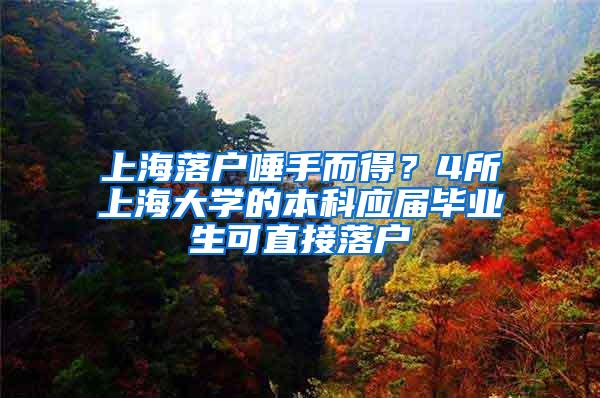 上海落户唾手而得？4所上海大学的本科应届毕业生可直接落户